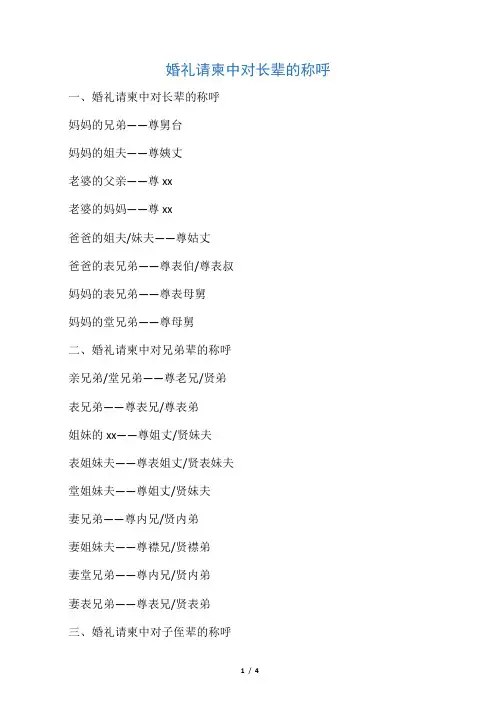 婚礼请柬中对长辈的称呼

一、婚礼请柬中对长辈的称呼

妈妈的兄弟——尊舅台

妈妈的姐夫——尊姨丈

老婆的父亲——尊 xx

老婆的妈妈——尊 xx

爸爸的姐夫/妹夫——尊姑丈

爸爸的表兄弟——尊表伯/尊表叔

妈妈的表兄弟——尊表母舅

妈妈的堂兄弟——尊母舅

二、婚礼请柬中对兄弟辈的称呼

亲兄弟/堂兄弟——尊老兄/贤弟

表兄弟——尊表兄/尊表弟

姐妹的 xx——尊姐丈/贤妹夫

表姐妹夫——尊表姐丈/贤表妹夫

堂姐妹夫——尊姐丈/贤妹夫

妻兄弟——尊内兄/贤内弟

妻姐妹夫——尊襟兄/贤襟弟

妻堂兄弟——尊内兄/贤内弟

妻表兄弟——尊表兄/贤表弟

三、婚礼请柬中对子侄辈的称呼

1 / 4